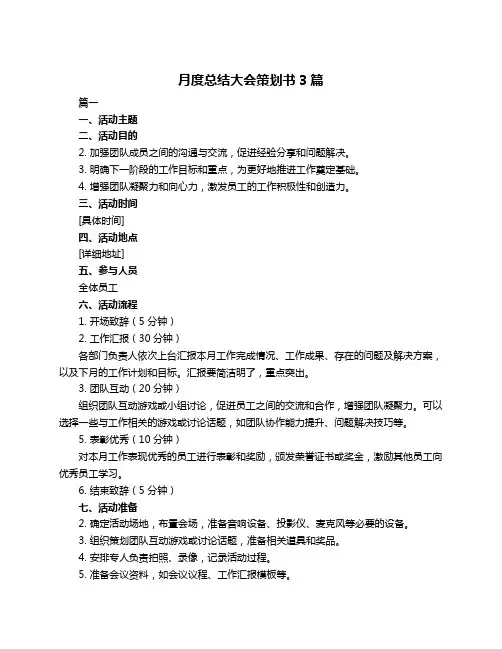 月度总结大会策划书 3 篇

篇一

一、活动主题

二、活动目的

2. 加强团队成员之间的沟通与交流，促进经验分享和问题解决。

3. 明确下一阶段的工作目标和重点，为更好地推进工作奠定基础。

4. 增强团队凝聚力和向心力，激发员工的工作积极性和创造力。

三、活动时间

[具体时间]

四、活动地点

[详细地址]

五、参与人员

全体员工

六、活动流程

1. 开场致辞（5 分钟）

2. 工作汇报（30 分钟）

各部门负责人依次上台汇报本月工作完成情况、工作成果、存在的问题及解决方案，以及下月的工作计划和目标。汇报要简洁明了，重点突出。

3. 团队互动（20 分钟）

组织团队互动游戏或小组讨论，促进员工之间的交流和合作，增强团队凝聚力。可以选择一些与工作相关的游戏或讨论话题，如团队协作能力提升、问题解决技巧等。

5. 表彰优秀（10 分钟）

对本月工作表现优秀的员工进行表彰和奖励，颁发荣誉证书或奖金，激励其他员工向优秀员工学习。

6. 结束致辞（5 分钟）

七、活动准备

2. 确定活动场地，布置会场，准备音响设备、投影仪、麦克风等必要的设备。

3. 组织策划团队互动游戏或讨论话题，准备相关道具和奖品。

4. 安排专人负责拍照、录像，记录活动过程。

5. 准备会议资料，如会议议程、工作汇报模板等。